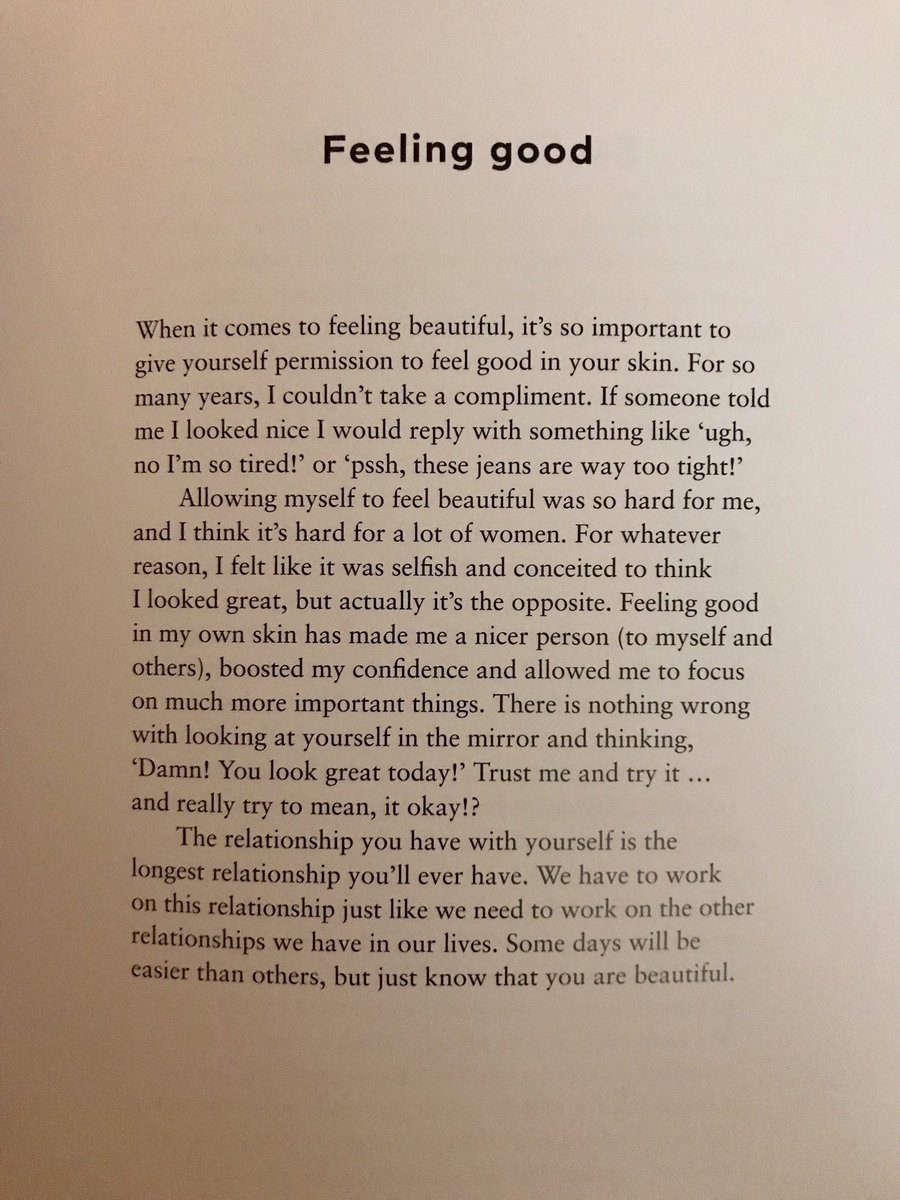 Feeling good

When it comes to feeling beautiful, it's so important to give yourself permission to feel good in your skin. For so many years, I couldn't take a compliment. If someone told me I looked nice I would reply with something like 'ugh, no I'm so tired!' or 'pssh, these jeans are way too tight!'

Allowing myself to feel beautiful was so hard for me, and I think it's hard for a lot of women. For whatever reason, I felt like it was selfish and conceited to think I looked great, but actually it's the opposite. Feeling good in my own skin has made me a nicer person (to myself and others), boosted my confidence and allowed me to focus on much more important things. There is nothing wrong with looking at yourself in the mirror and thinking, 'Damn! You look great today!' Trust me and try it … and really try to mean, it okay!?

The relationship you have with yourself is the longest relationship you'll ever have. We have to work on this relationship just like we need to work on the other relationships we have in our lives. Some days will be easier than others, but just know that you are beautiful.